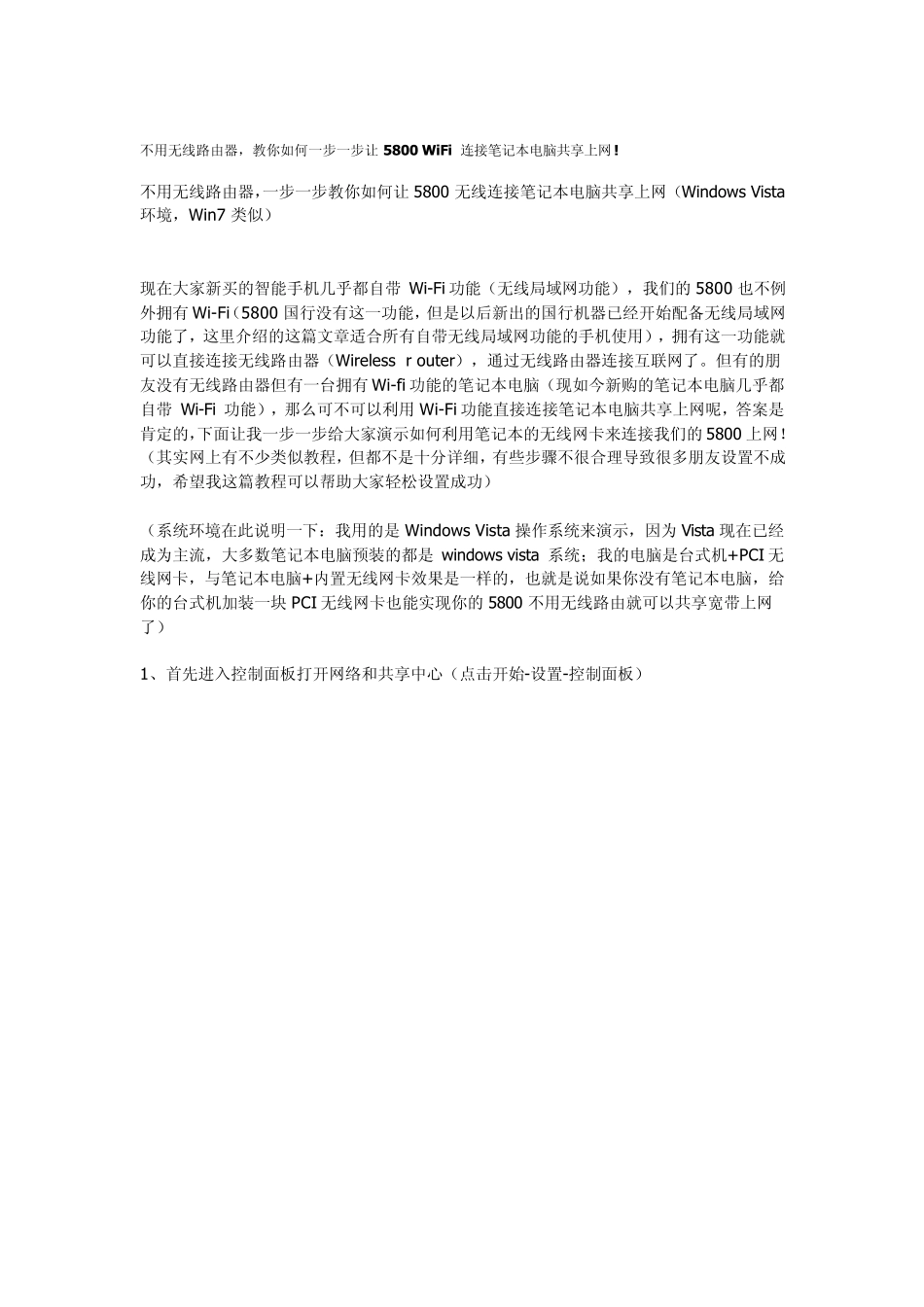 不用无线路由器，教你如何一步一步让 5800 WiFi 连接笔记本电脑共享上网！

不用无线路由器，一步一步教你如何让 5800 无线连接笔记本电脑共享上网（Windows Vista 环境，Win7 类似）

现在大家新买的智能手机几乎都自带 Wi-Fi 功能（无线局域网功能），我们的 5800 也不例外拥有 Wi-Fi（5800 国行没有这一功能，但是以后新出的国行机器已经开始配备无线局域网功能了，这里介绍的这篇文章适合所有自带无线局域网功能的手机使用），拥有这一功能就可以直接连接无线路由器（Wireless r outer），通过无线路由器连接互联网了。但有的朋友没有无线路由器但有一台拥有 Wi-fi 功能的笔记本电脑（现如今新购的笔记本电脑几乎都自带 Wi-Fi 功能），那么可不可以利用 Wi-Fi 功能直接连接笔记本电脑共享上网呢，答案是肯定的，下面让我一步一步给大家演示如何利用笔记本的无线网卡来连接我们的 5800 上网！（其实网上有不少类似教程，但都不是十分详细，有些步骤不很合理导致很多朋友设置不成功，希望我这篇教程可以帮助大家轻松设置成功）

（系统环境在此说明一下：我用的是 Windows Vista 操作系统来演示，因为 Vista 现在已经成为主流，大多数笔记本电脑预装的都是 windows vista 系统；我的电脑是台式机+PCI 无线网卡，与笔记本电脑+内置无线网卡效果是一样的，也就是说如果你没有笔记本电脑，给你的台式机加装一块 PCI 无线网卡也能实现你的 5800 不用无线路由就可以共享宽带上网了）

1、首先进入控制面板打开网络和共享中心（点击开始-设置-控制面板）